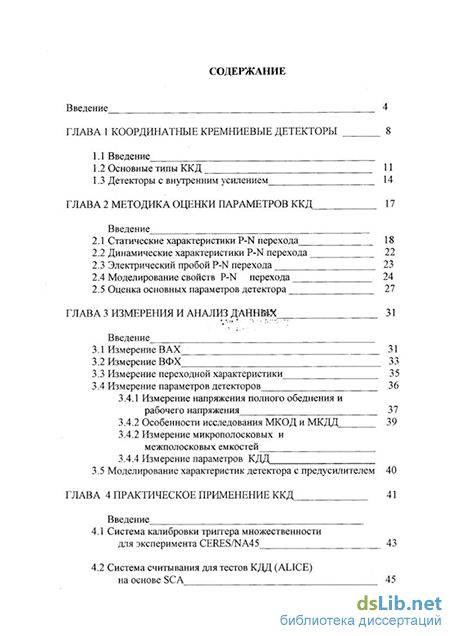 СОДЕРЖАНИЕ

Введение 4

ГЛАВА 1 КООРДИНАТНЫЕ КРЕМНИЕВЫЕ ДЕТЕКТОРЫ 8

1.1 Введение
1.2 Основные типы ККД 11
1.3 Детекторы с внутренним усилением 14

ГЛАВА 2 МЕТОДИКА ОЦЕНКИ ПАРАМЕТРОВ ККД 17

Введение
2.1 Статические характеристики P-N перехода 18
2.2 Динамические характеристики P-N перехода 22
2.3 Электрический пробой P-N перехода 23
2.4 Моделирование свойств P-N перехода 24
2.5 Оценка основных параметров детектора 27

ГЛАВА 3 ИЗМЕРЕНИЯ И АНАЛИЗ ДАННЫХ 31

Введение
3.1 Измерение ВАХ 31
3.2 Измерение ВФХ 33
3.3 Измерение переходной характеристики 35
3.4 Измерение параметров детекторов 36
3.4.1 Измерение напряжения полного обеднения и рабочего напряжения 37
3.4.2 Особенности исследования МКОД и МКДД 39
3.4.2 Измерение микрополосковых и межполосковых емкостей
3.4.4 Измерение параметров КДД
3.5 Моделирование характеристик детектора с предусилителем 40

ГЛАВА 4 ПРАКТИЧЕСКОЕ ПРИМЕНЕНИЕ ККД 41

Введение
4.1 Система калибровки триггера множественности для эксперимента CERES/NA45 43

4.2 Система считывания для тестов КДД (ALICE) на основе SCA 45

dsLib.net
библиотека диссертаций